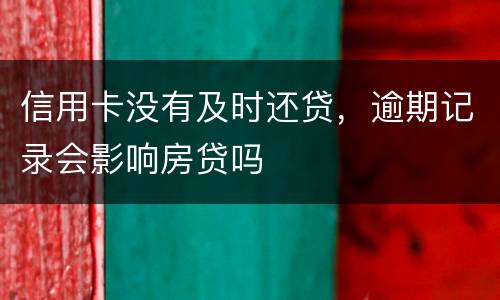 信用卡没有及时还贷，逾期记录会影响房贷吗